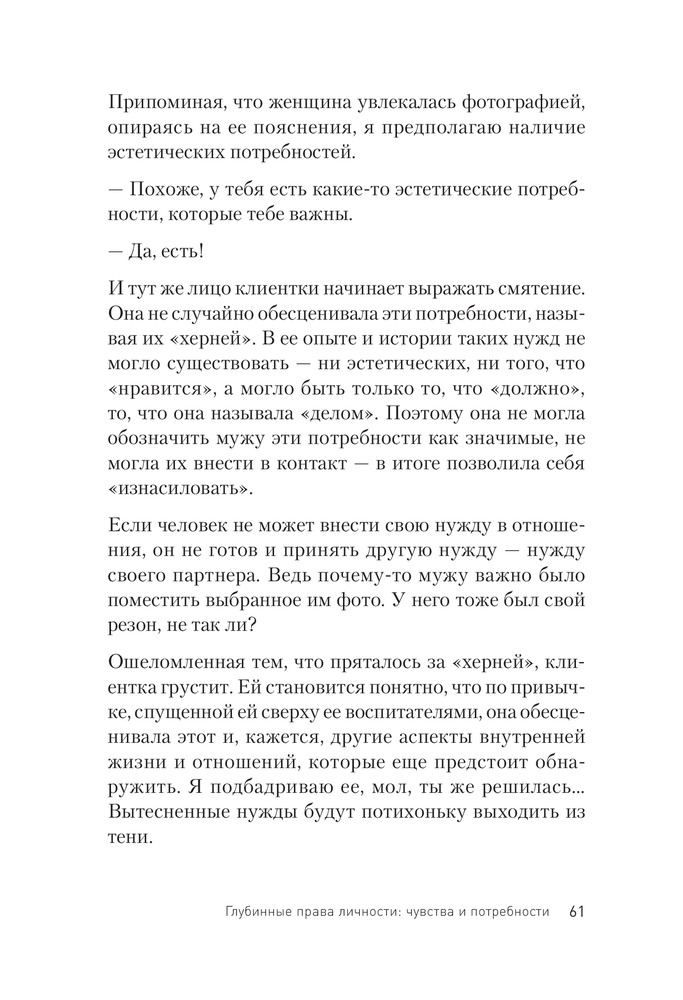 Припоминая, что женщина увлекалась фотографией, опираясь на ее пояснения, я предполагаю наличие эстетических потребностей.

— Похоже, у тебя есть какие-то эстетические потребности, которые тебе важны.

— Да, есть!

И тут же лицо клиентки начинает выражать смятение. Она не случайно обесценивала эти потребности, называя их «херней». В ее опыте и истории таких нужд не могло существовать — ни эстетических, ни того, что «нравится», а могло быть только то, что «должно», то, что она называла «делом». Поэтому она не могла обозначить мужу эти потребности как значимые, не могла их внести в контакт — в итоге позволила себя «изнасиловать».

Если человек не может внести свою нужду в отношения, он не готов и принять другую нужду — нужду своего партнера. Ведь почему-то мужу важно было поместить выбранное им фото. У него тоже был свой резон, не так ли?

Ошеломленная тем, что пряталось за «херней», клиентка грустит. Ей становится понятно, что по привычке, спущенной ей сверху ее воспитателями, она обесценивала этот и, кажется, другие аспекты внутренней жизни и отношений, которые еще предстоит обнаружить. Я подбадриваю ее, мол, ты же решилась... Вытесненные нужды будут потихоньку выходить из тени.

Глубинные права личности: чувства и потребности 61